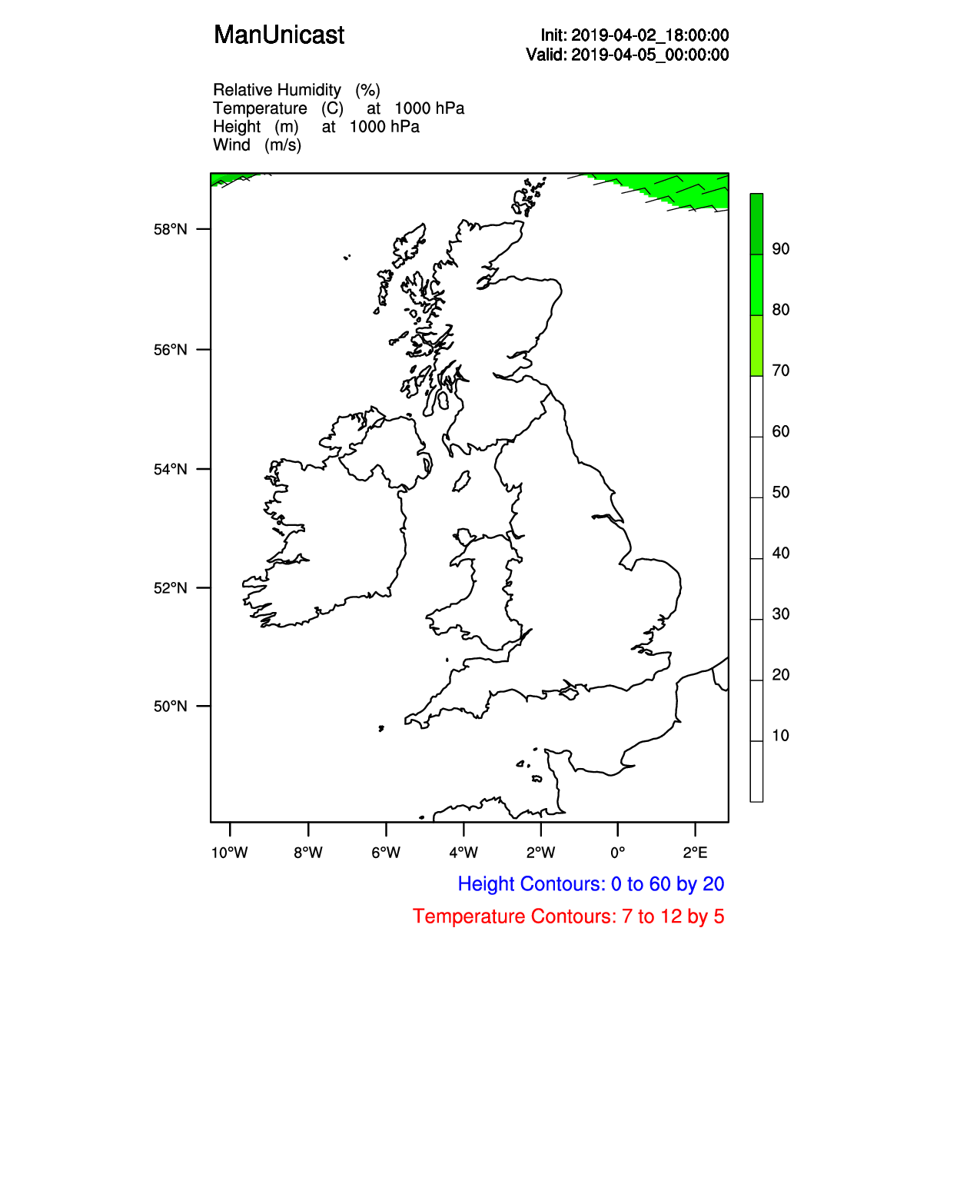 ManUnicast

Init: 2019-04-02_18:00:00
Valid: 2019-04-05_00:00:00

Relative Humidity (%)
Temperature (C) at 1000 hPa
Height (m) at 1000 hPa
Wind (m/s)

58°N
56°N
54°N
52°N
50°N

90
80
70
60
50
40
30
20
10

10°W 8°W 6°W 4°W 2°W 0° 2°E

Height Contours: 0 to 60 by 20

Temperature Contours: 7 to 12 by 5